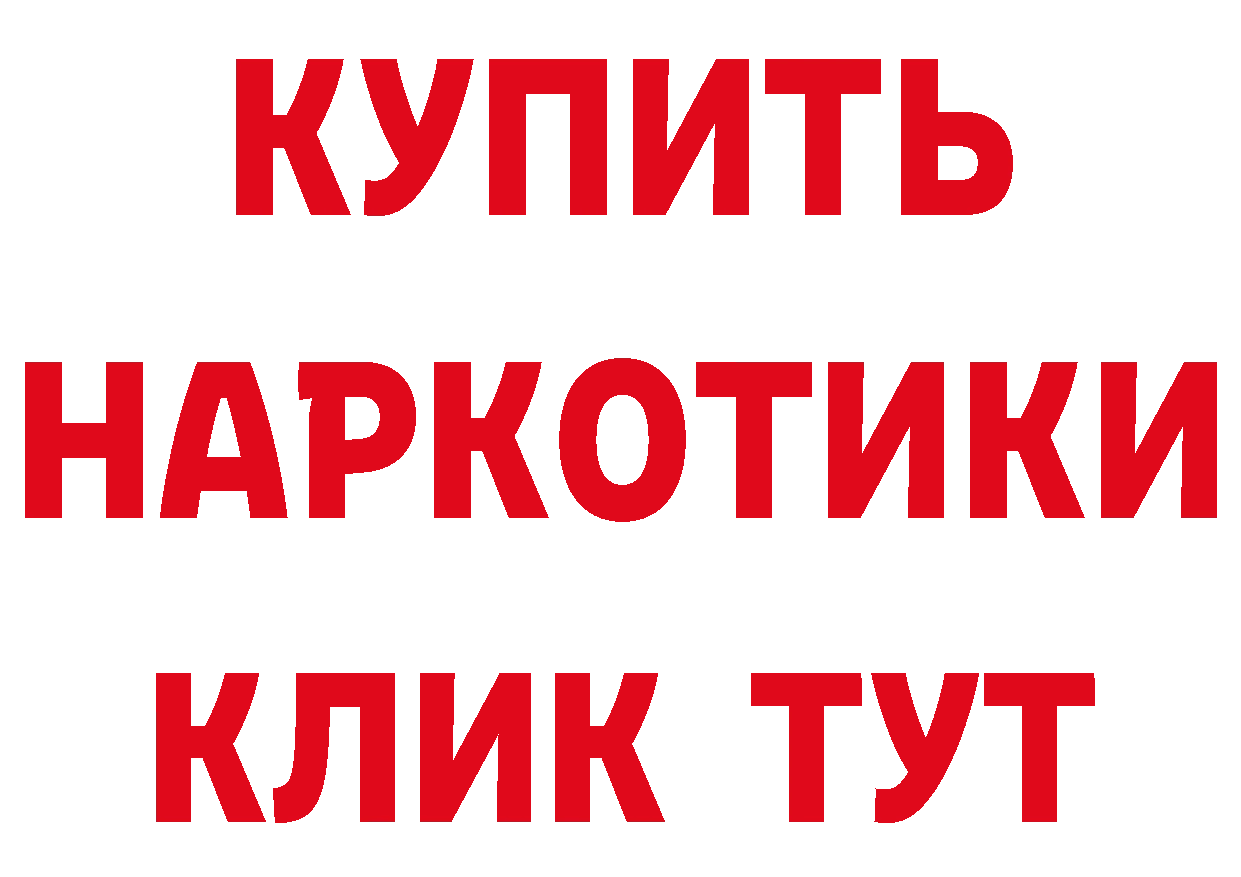 КУПИТЬ НАРКОТИКИ КЛИК ТУТ